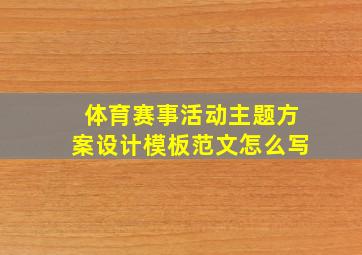 体育赛事活动主题方案设计模板范文怎么写